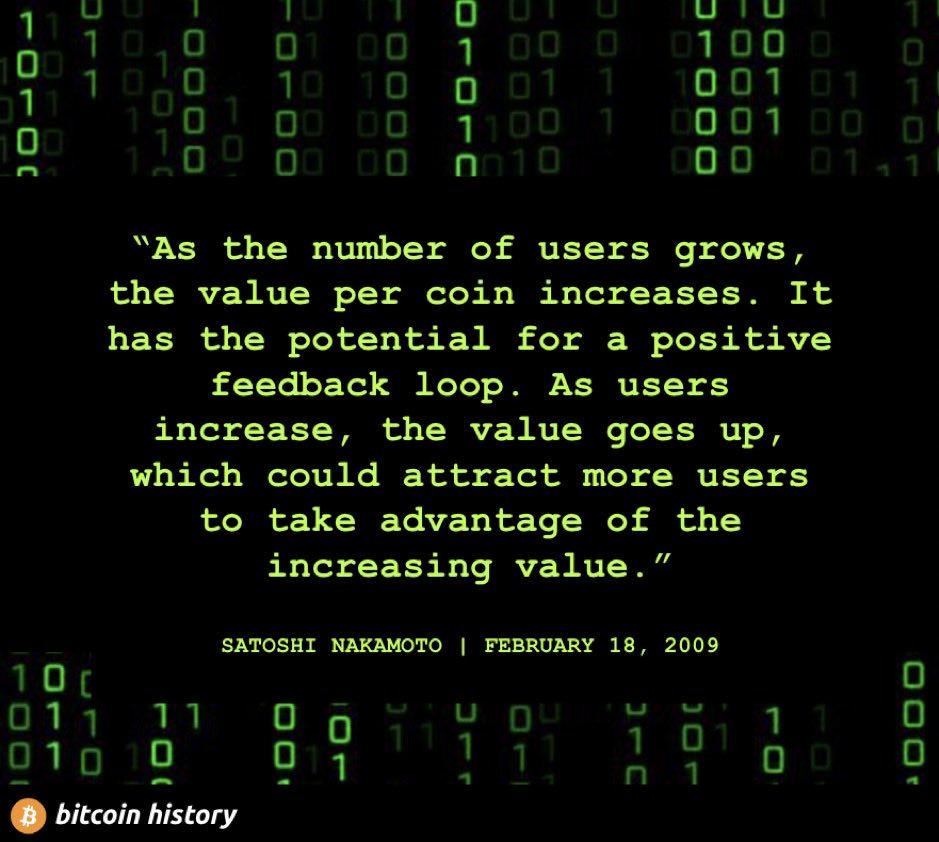 “As the number of users grows, the value per coin increases. It has the potential for a positive feedback loop. As users increase, the value goes up, which could attract more users to take advantage of the increasing value.”

SATOSHI NAKAMOTO | FEBRUARY 18, 2009

bitcoin history